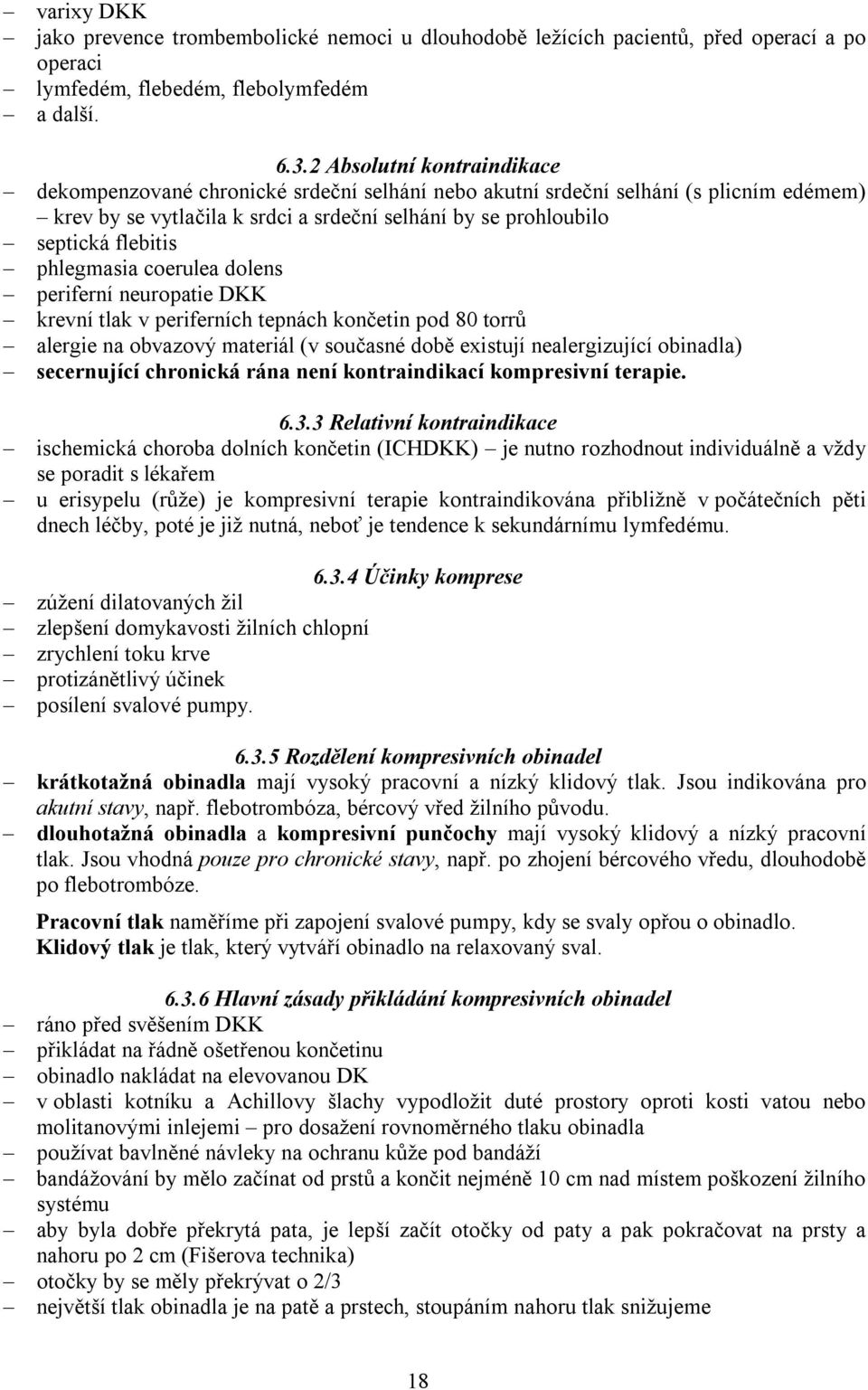 – varixy DKK
– jako prevence trombembolické nemoci u dlouhodobě ležících pacientů, před operací a po operaci
– lymfedém, flebedém, flebolymfedém
– a další.

6.3.2 Absolutní kontraindikace
– dekompenzované chronické srdeční selhání nebo akutní srdeční selhání (s plicním edémem) – krev by se vytlačila k srdci a srdeční selhání by se prohloubilo
– septická flebitis
– phlegmasia coerulea dolens
– periferní neuropatie DKK
– krevní tlak v periferních tepnách končetin pod 80 torrů
– alergie na obvazový materiál (v současné době existují nealergizující obinadla)
– secernující chronická rána není kontraindikací kompresivní terapie.

6.3.3 Relativní kontraindikace
– ischemická choroba dolních končetin (ICHDKK) – je nutno rozhodnout individuálně a vždy se poradit s lékařem
– u erisypelu (růže) je kompresivní terapie kontraindikována přibližně v počátečních pěti dnech léčby, poté je již nutná, neboť je tendence k sekundárnímu lymfedému.

6.3.4 Účinky komprese
– zúžení dilatovaných žil
– zlepšení domykavosti žilních chlopní
– zrychlení toku krve
– protizánětlivý účinek
– posílení svalové pumpy.

6.3.5 Rozdělení kompresivních obinadel
– krátkotažná obinadla mají vysoký pracovní a nízký klidový tlak. Jsou indikována pro akutní stavy, např. flebotrombóza, bércový vřed žilního původu.
– dlouhotažná obinadla a kompresivní punčochy mají vysoký klidový a nízký pracovní tlak. Jsou vhodná pouze pro chronické stavy, např. po zhojení bércového vředu, dlouhodobě po flebotrombóze.

Pracovní tlak naměříme při zapojení svalové pumpy, kdy se svaly opřou o obinadlo. Klidový tlak je tlak, který vytváří obinadlo na relaxovaný sval.

6.3.6 Hlavní zásady přikládání kompresivních obinadel
– ráno před svěšením DKK
– přikládat na řádně ošetřenou končetinu
– obinadlo nakládat na elevovanou DK
– v oblasti kotníku a Achillovy šlachy vypodložit duté prostory oproti kosti vatou nebo molitanovými inlejemi – pro dosažení rovnoměrného tlaku obinadla
– používat bavlněné návleky na ochranu kůže pod bandáží
– bandážování by mělo začínat od prstů a končit nejméně 10 cm nad místem poškození žilního systému
– aby byla dobře překrytá pata, je lepší začít otočky od paty a pak pokračovat na prsty a nahoru po 2 cm (Fišerova technika)
– otočky by se měly překrývat o 2/3
– největší tlak obinadla je na patě a prstech, stoupáním nahoru tlak snižujeme

18